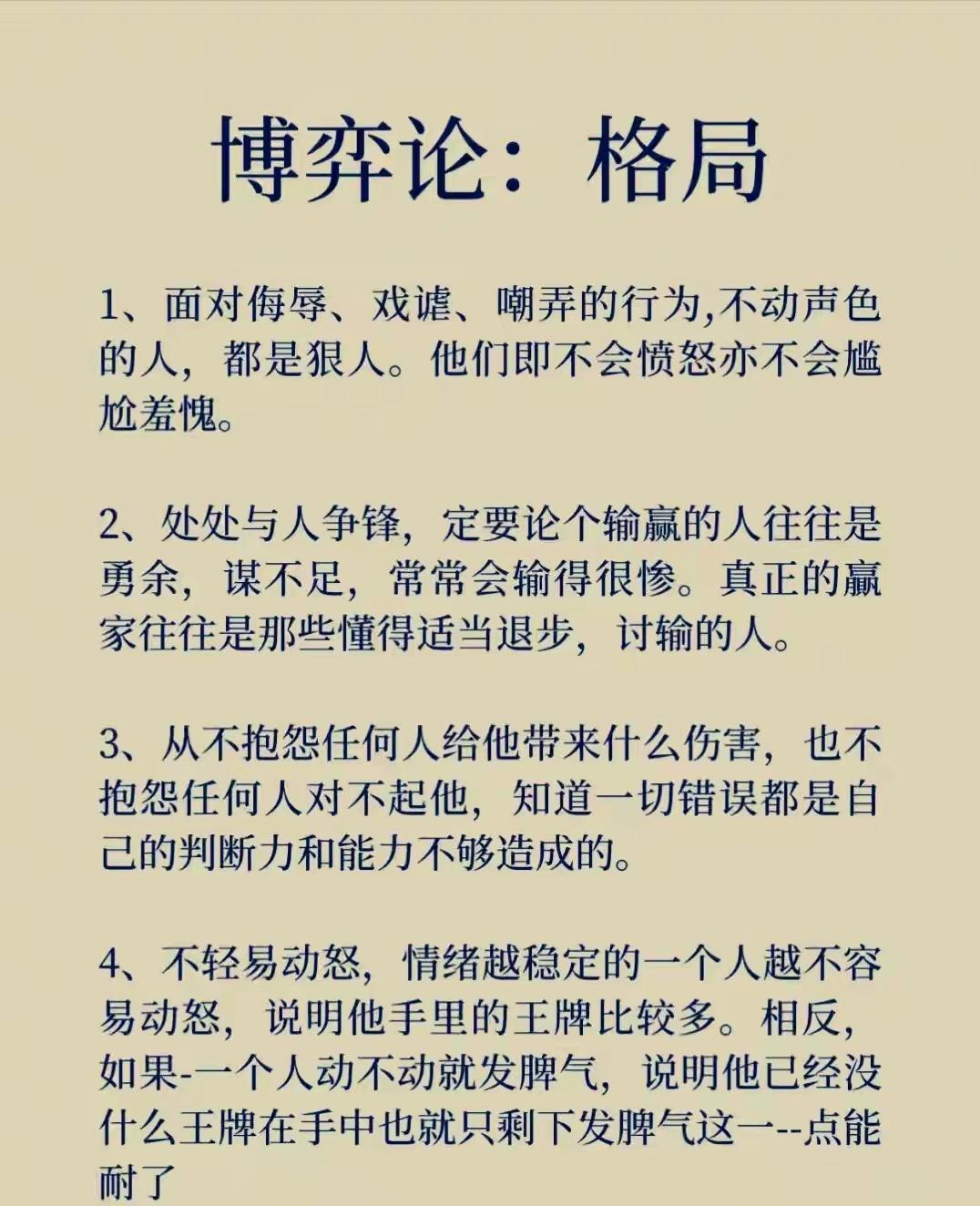 博弈论：格局

1、面对侮辱、戏谑、嘲弄的行为,不动声色的人，都是狠人。他们即不会愤怒亦不会尴尬羞愧。

2、处处与人争锋，定要论个输赢的人往往是勇余，谋不足，常常会输得很惨。真正的赢家往往是那些懂得适当退步，讨输的人。

3、从不抱怨任何人给他带来什么伤害，也不抱怨任何人对不起他，知道一切错误都是自己的判断力和能力不够造成的。

4、不轻易动怒，情绪越稳定的一个人越不容易动怒，说明他手里的王牌比较多。相反，如果-一个人动不动就发脾气，说明他已经没什么王牌在手中也就只剩下发脾气这一--点能耐了